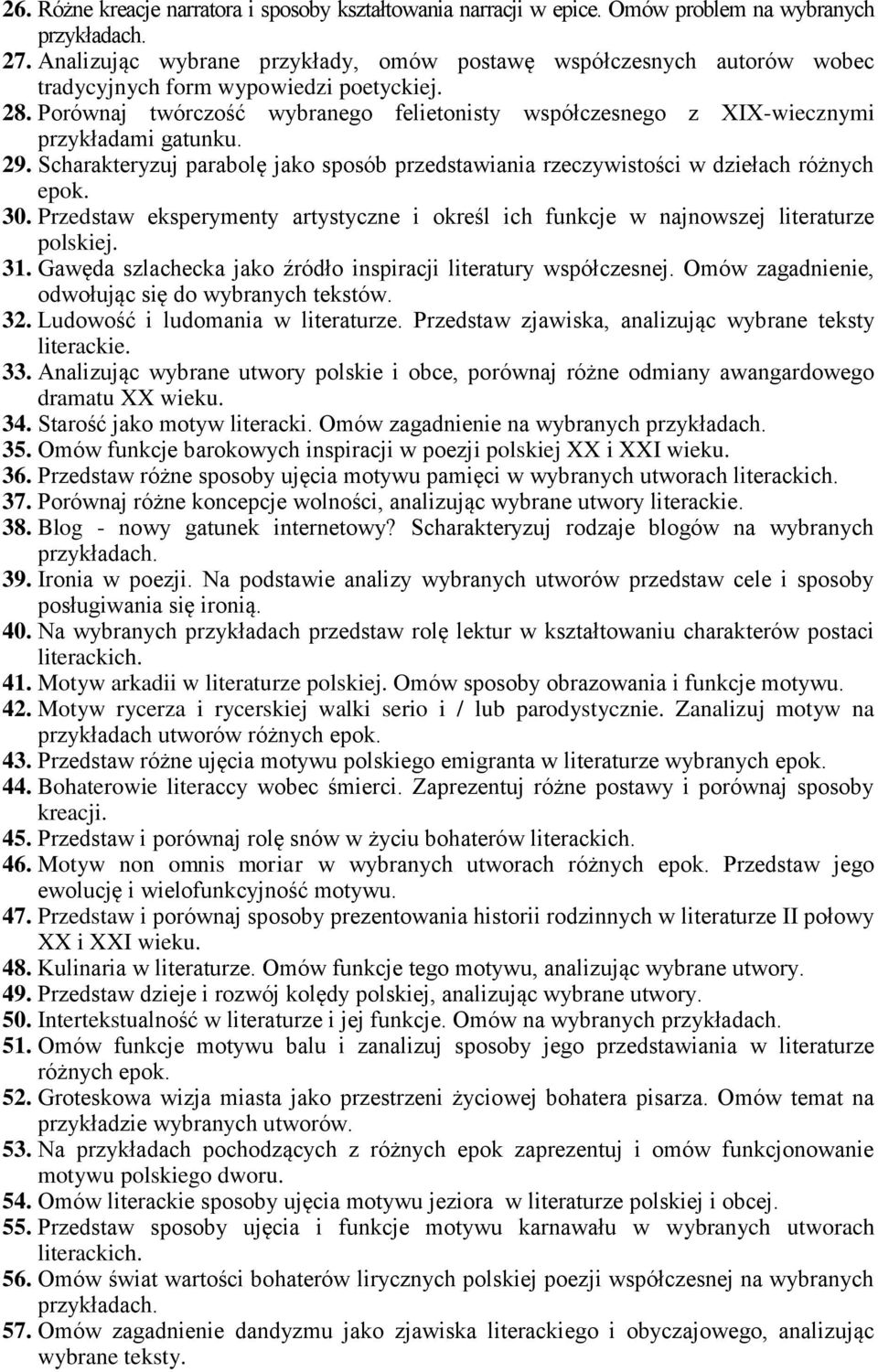 26. Różne kreacje narratora i sposoby kształtowania narracji w epice. Omów problem na wybranych przykładach.
27. Analizując wybrane przykłady, omów postawę współczesnych autorów wobec tradycyjnych form wypowiedzi poetyckiej.
28. Porównaj twórczość wybranego felietonisty współczesnego z XIX-wiecznymi przykładami gatunku.
29. Scharakteryzuj parabolę jako sposób przedstawiania rzeczywistości w dziełach różnych epok.
30. Przedstaw eksperymenty artystyczne i określ ich funkcje w najnowszej literaturze polskiej.
31. Gawęda szlachecka jako źródło inspiracji literatury współczesnej. Omów zagadnienie, odwołując się do wybranych tekstów.
32. Ludowość i ludomania w literaturze. Przedstaw zjawiska, analizując wybrane teksty literackie.
33. Analizując wybrane utwory polskie i obce, porównaj różne odmiany awangardowego dramatu XX wieku.
34. Starość jako motyw literacki. Omów zagadnienie na wybranych przykładach.
35. Omów funkcje barokowych inspiracji w poezji polskiej XX i XXI wieku.
36. Przedstaw różne sposoby ujęcia motywu pamięci w wybranych utworach literackich.
37. Porównaj różne koncepcje wolności, analizując wybrane utwory literackie.
38. Blog - nowy gatunek internetowy? Scharakteryzuj rodzaje blogów na wybranych przykładach.
39. Ironia w poezji. Na podstawie analizy wybranych utworów przedstaw cele i sposoby posługiwania się ironią.
40. Na wybranych przykładach przedstaw rolę lektur w kształtowaniu charakterów postaci literackich.
41. Motyw arkadii w literaturze polskiej. Omów sposoby obrazowania i funkcje motywu.
42. Motyw rycerza i rycerskiej walki serio i / lub parodystycznie. Zanalizuj motyw na przykładach utworów różnych epok.
43. Przedstaw różne ujęcia motywu polskiego emigranta w literaturze wybranych epok.
44. Bohaterowie literaccy wobec śmierci. Zaprezentuj różne postawy i porównaj sposoby kreacji.
45. Przedstaw i porównaj rolę snów w życiu bohaterów literackich.
46. Motyw non omnis moriar w wybranych utworach różnych epok. Przedstaw jego ewolucję i wielofunkcyjność motywu.
47. Przedstaw i porównaj sposoby prezentowania historii rodzinnych w literaturze II połowy XX i XXI wieku.
48. Kulinaria w literaturze. Omów funkcje tego motywu, analizując wybrane utwory.
49. Przedstaw dzieje i rozwój kolędy polskiej, analizując wybrane utwory.
50. Intertekstualność w literaturze i jej funkcje. Omów na wybranych przykładach.
51. Omów funkcje motywu balu i zanalizuj sposoby jego przedstawiania w literaturze różnych epok.
52. Groteskowa wizja miasta jako przestrzeni życiowej bohatera pisarza. Omów temat na przykładzie wybranych utworów.
53. Na przykładach pochodzących z różnych epok zaprezentuj i omów funkcjonowanie motywu polskiego dworu.
54. Omów literackie sposoby ujęcia motywu jeziora w literaturze polskiej i obcej.
55. Przedstaw sposoby ujęcia i funkcje motywu karnawału w wybranych utworach literackich.
56. Omów świat wartości bohaterów lirycznych polskiej poezji współczesnej na wybranych przykładach.
57. Omów zagadnienie dandyzmu jako zjawiska literackiego i obyczajowego, analizując wybrane teksty.